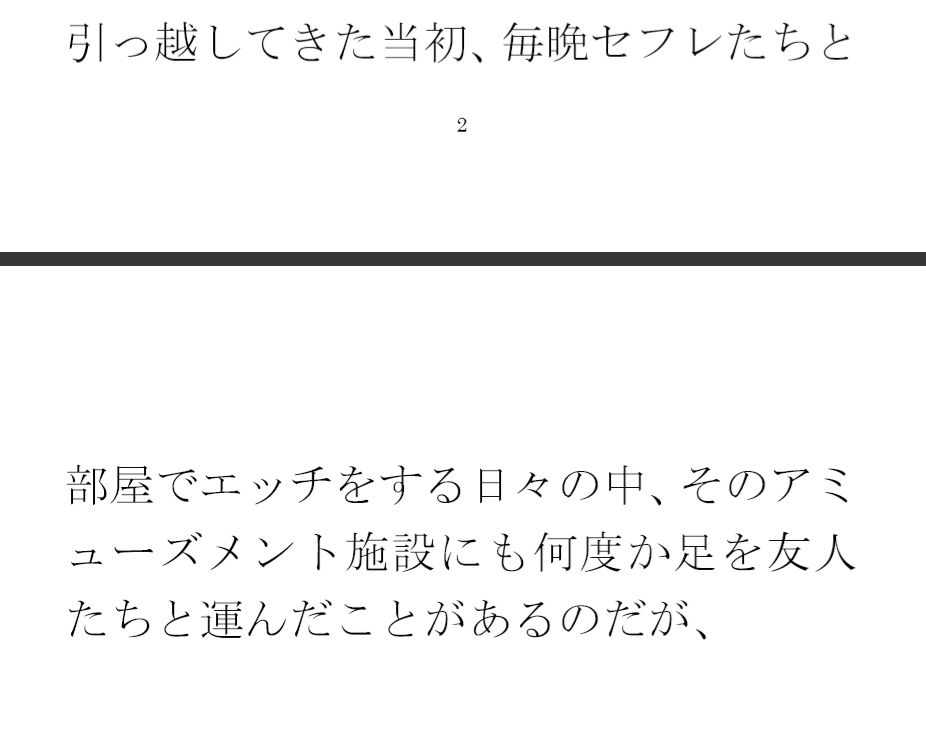 引っ越してきた当初、毎晩セフレたちと

2

部屋でエッチをする日々の中、そのアミューズメント施設にも何度か足を友人たちと運んだことがあるのだが、